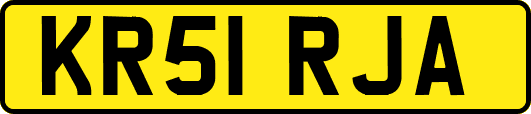 KR51 RJA